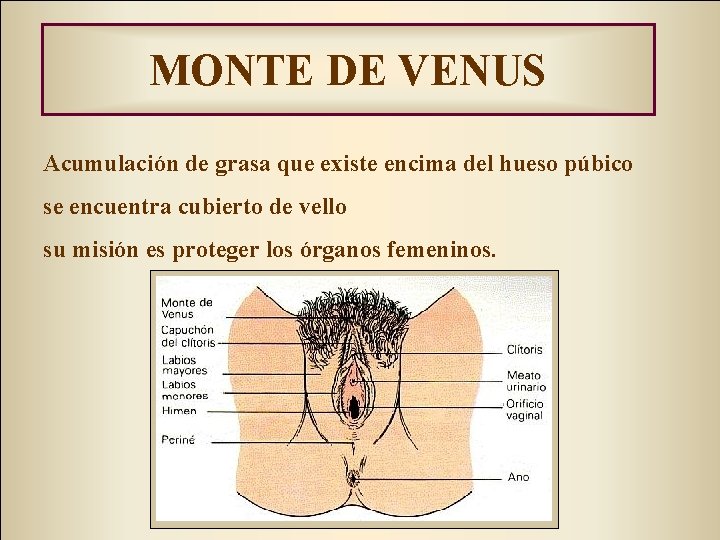 MONTE DE VENUS

Acumulación de grasa que existe encima del hueso púbico

se encuentra cubierto de vello

su misión es proteger los órganos femeninos.

Monte de Venus

Capuchón del clítoris

Labios mayores

Labios menores

Himen

Periné

Clítoris

Meato urinario

Orificio vaginal

Ano